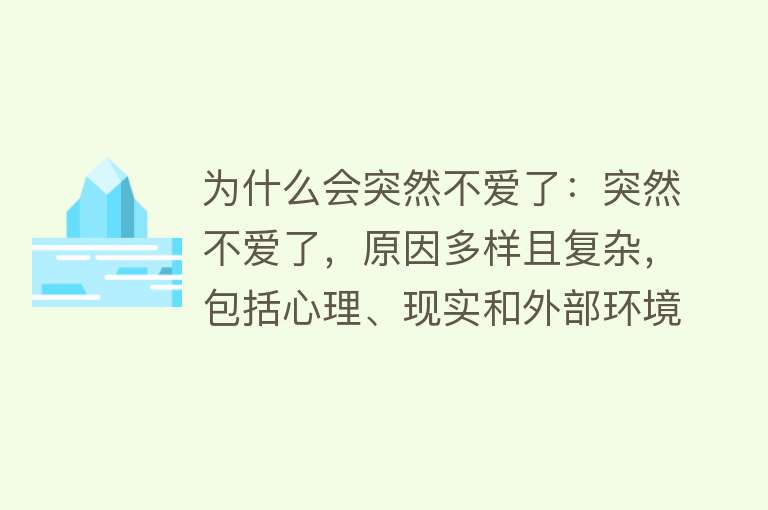 为什么会突然不爱了：突然不爱了，原因多样且复杂，包括心理、现实和外部环境